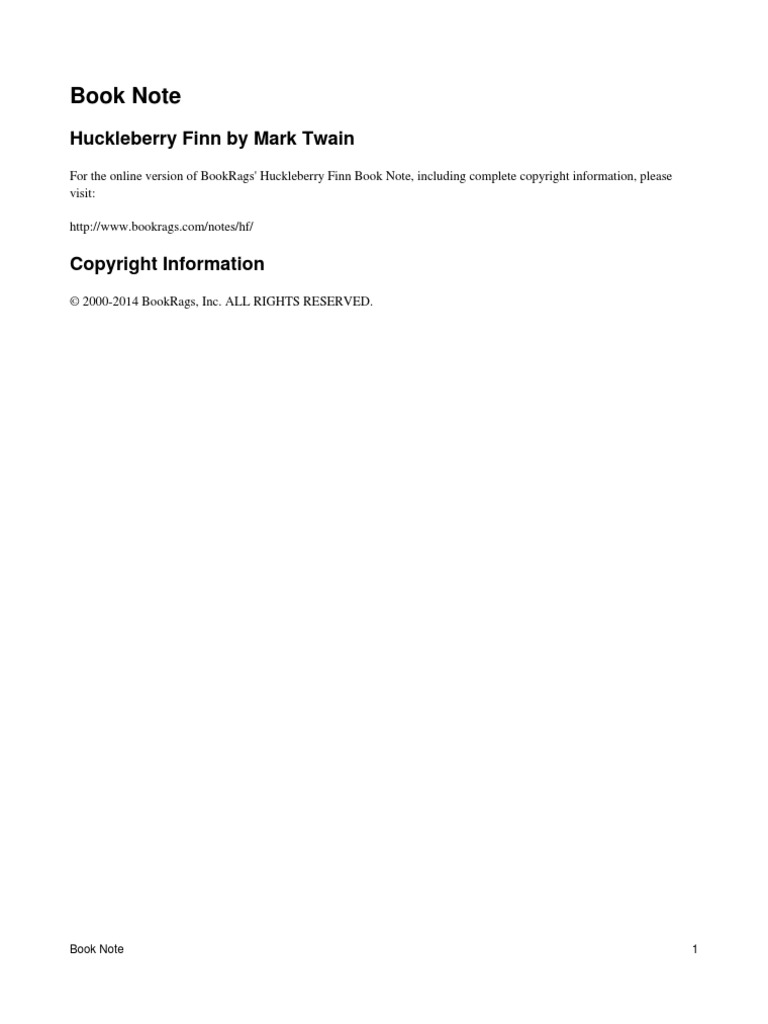 Book Note

Huckleberry Finn by Mark Twain

For the online version of BookRags' Huckleberry Finn Book Note, including complete copyright information, please visit:

http://www.bookrags.com/notes/hf/

Copyright Information

© 2000-2014 BookRags, Inc. ALL RIGHTS RESERVED.

Book Note 1